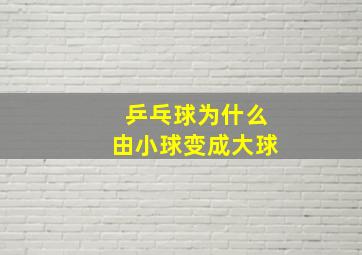 乒乓球为什么
由小球变成大球